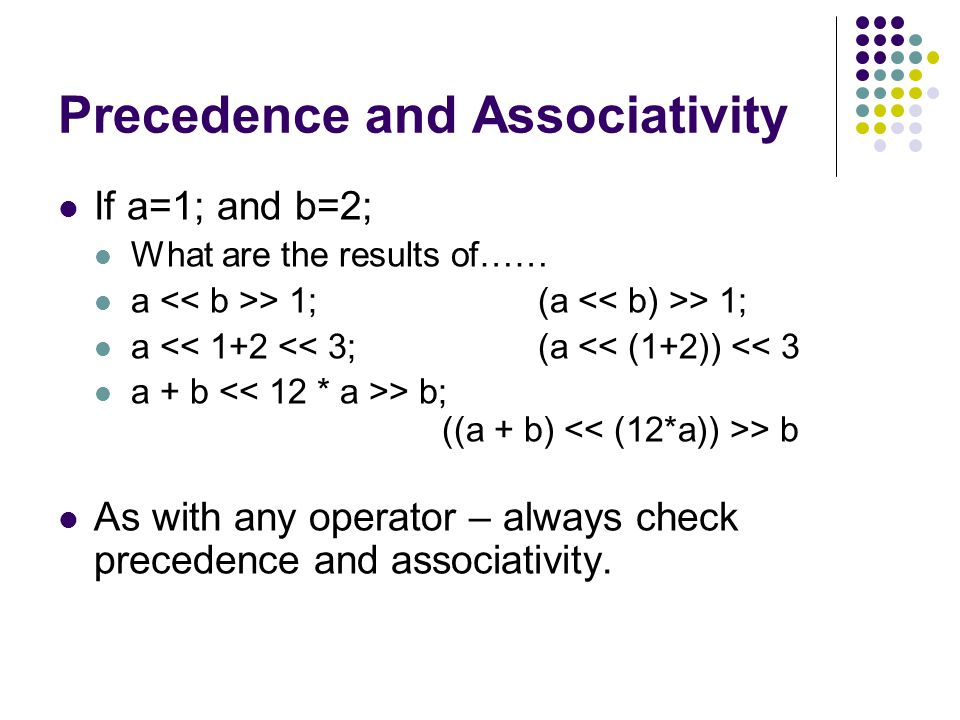 Precedence and Associativity

If a=1; and b=2;

What are the results of……

a << b >> 1; (a << b) >> 1;

a << 1+2 << 3; (a << (1+2)) << 3

a + b << 12 * a >> b;
((a + b) << (12*a)) >> b

As with any operator – always check precedence and associativity.